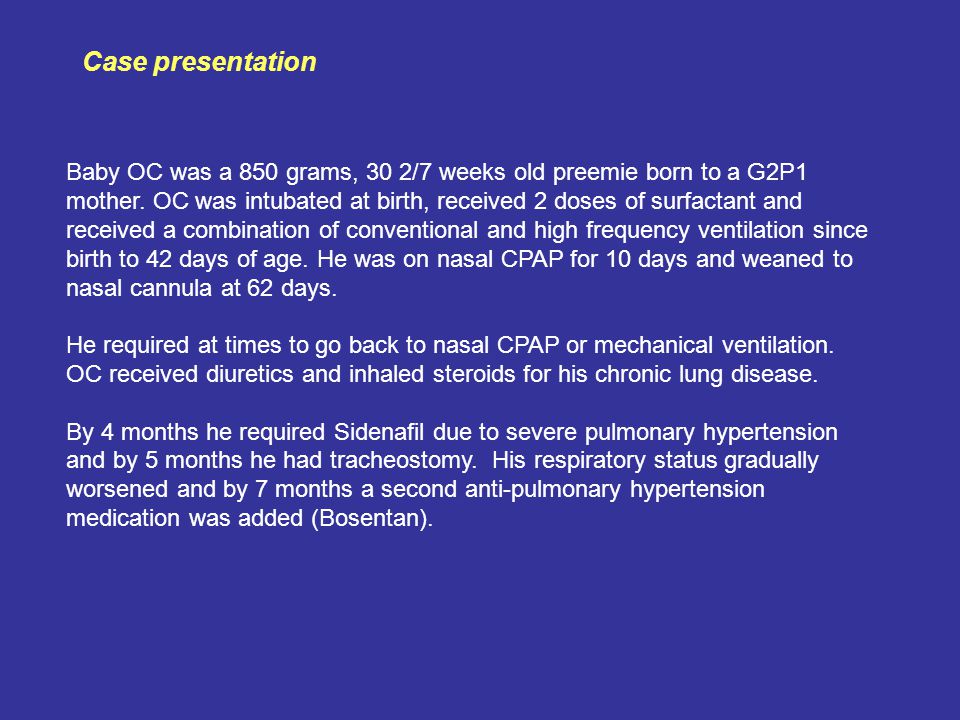 Case presentation

Baby OC was a 850 grams, 30 2/7 weeks old preemie born to a G2P1 mother. OC was intubated at birth, received 2 doses of surfactant and received a combination of conventional and high frequency ventilation since birth to 42 days of age. He was on nasal CPAP for 10 days and weaned to nasal cannula at 62 days.

He required at times to go back to nasal CPAP or mechanical ventilation. OC received diuretics and inhaled steroids for his chronic lung disease.

By 4 months he required Sidenafil due to severe pulmonary hypertension and by 5 months he had tracheostomy. His respiratory status gradually worsened and by 7 months a second anti-pulmonary hypertension medication was added (Bosentan).